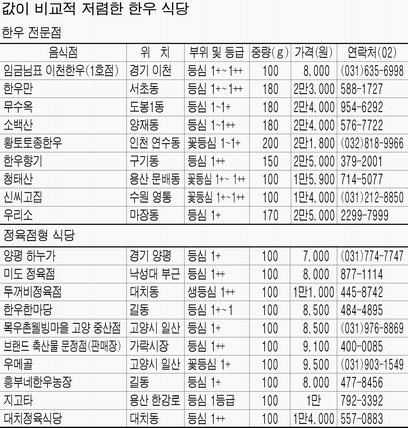 값이 비교적 저렴한 한우 식당

한우 전문점

| 음식점 | 위 치 | 부위 및 등급 | 중량(g) | 가격(원) | 연락처(02) |
|---|---|---|---|---|---|
| 임금님표 이천한우(1호점) | 경기 이천 | 등심 1+~1++ | 100 | 8.000 | (031)635-6998 |
| 한우만 | 서초동 | 등심 1+~1++ | 180 | 2만3.000 | 588-1727 |
| 무수옥 | 도봉1동 | 등심 1~1+ | 180 | 2만4.000 | 954-6292 |
| 소백산 | 양재동 | 등심 1~1++ | 180 | 2만4.000 | 576-7722 |
| 황토토종한우 | 인천 연수동 | 꽃등심 1~1+ | 200 | 2만1.800 | (032)818-9966 |
| 한우향기 | 구기동 | 등심 1++ | 150 | 2만5.000 | 379-2001 |
| 청태산 | 용산 문배동 | 꽃등심 1+~ 1++ | 100 | 1만5.900 | 714-5077 |
| 신씨고집 | 수원 영통 | 꽃등심 1+~1++ | 100 | 1만4.000 | (031)212-8850 |
| 우리소 | 마장동 | 등심 1+ | 170 | 2만5.000 | 2299-7999 |

정육점형 식당

| | | | | | |
|---|---|---|---|---|---|
| 양평 하누가 | 경기 양평 | 등심 1+ | 100 | 7.000 | (031)774-7747 |
| 미도 정육점 | 낙성대 부근 | 등심 1++ | 100 | 8.000 | 877-1114 |
| 두꺼비정육점 | 대치동 | 생등심 1++ | 100 | 1만1.000 | 445-8742 |
| 한우한마당 | 길동 | 등심 1+~1 | 100 | 8.500 | 484-4895 |
| 목우촌웰빙마을 고양 중산점 | 고양시 일산 | 등심 1+ | 100 | 8.500 | (031)976-8869 |
| 브랜드 축산물 문정점(판매장) | 가락시장 | 등심 1++ | 100 | 9.100 | 400-0085 |
| 우메골 | 고양시 일산 | 꽃등심 1+ | 100 | 9.500 | (031)903-1549 |
| 흥부네한우농장 | 길동 | 등심 1+ | 100 | 8.000 | 477-8456 |
| 지고타 | 용산 한강로 | 등심 1등급 | 100 | 1만 | 792-3392 |
| 대치정육식당 | 대치동 | 등심 1++ | 100 | 1만4.000 | 557-0883 |